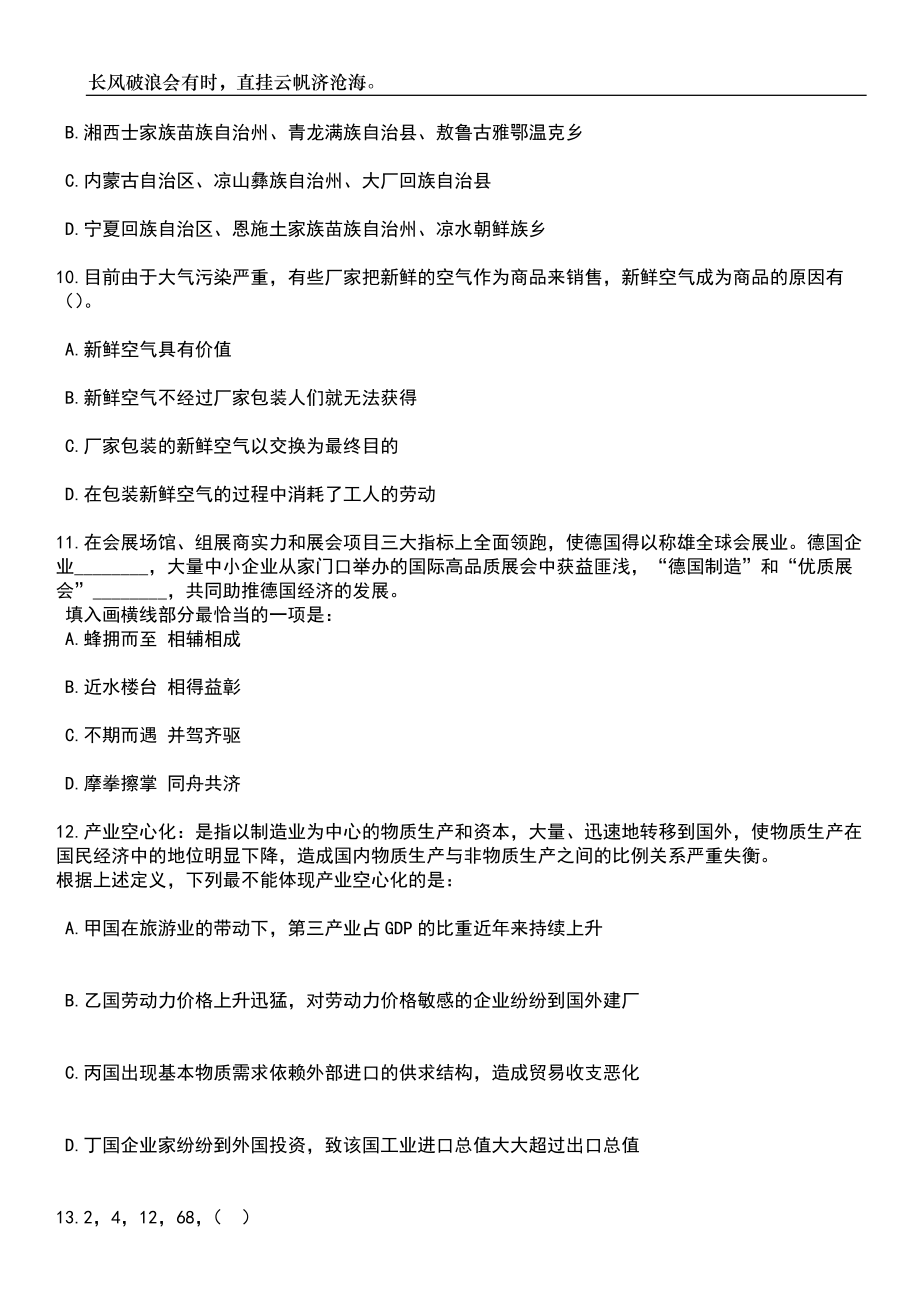 长风破浪会有时，直挂云帆济沧海。

B.湘西士家族苗族自治州、青龙满族自治县、敖鲁古雅鄂温克乡

C.内蒙古自治区、凉山彝族自治州、大厂回族自治县

D.宁夏回族自治区、恩施土家族苗族自治州、凉水朝鲜族乡

10.目前由于大气污染严重，有些厂家把新鲜的空气作为商品来销售，新鲜空气成为商品的原因有()。

A.新鲜空气具有价值

B.新鲜空气不经过厂家包装人们就无法获得

C.厂家包装的新鲜空气以交换为最终目的

D.在包装新鲜空气的过程中消耗了工人的劳动

11.在会展场馆、组展商实力和展会项目三大指标上全面领跑，使德国得以称雄全球会展业。德国企业________，大量中小企业从家门口举办的国际高品质展会中获益匪浅，“德国制造”和“优质展会”________，共同助推德国经济的发展。
填入画横线部分最恰当的一项是：
A.蜂拥而至 相辅相成

B.近水楼台 相得益彰

C.不期而遇 并驾齐驱

D.摩拳擦掌 同舟共济

12.产业空心化：是指以制造业为中心的物质生产和资本，大量、迅速地转移到国外，使物质生产在国民经济中的地位明显下降，造成国内物质生产与非物质生产之间的比例关系严重失衡。
根据上述定义，下列最不能体现产业空心化的是：

A.甲国在旅游业的带动下，第三产业占GDP的比重近年来持续上升

B.乙国劳动力价格上升迅猛，对劳动力价格敏感的企业纷纷到国外建厂

C.丙国出现基本物质需求依赖外部进口的供求结构，造成贸易收支恶化

D.丁国企业家纷纷到外国投资，致该国工业进口总值大大超过出口总值

13.2，4，12，68，( )